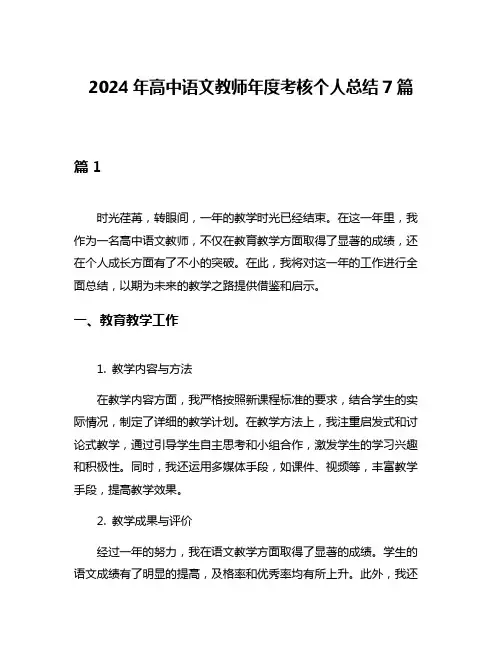 2024 年高中语文教师年度考核个人总结 7 篇

篇 1

时光荏苒，转眼间，一年的教学时光已经结束。在这一年里，我作为一名高中语文教师，不仅在教育教学方面取得了显著的成绩，还在个人成长方面有了不小的突破。在此，我将对这一年的工作进行全面总结，以期为未来的教学之路提供借鉴和启示。

一、教育教学工作

1. 教学内容与方法

在教学内容方面，我严格按照新课程标准的要求，结合学生的实际情况，制定了详细的教学计划。在教学方法上，我注重启发式和讨论式教学，通过引导学生自主思考和小组合作，激发学生的学习兴趣和积极性。同时，我还运用多媒体手段，如课件、视频等，丰富教学手段，提高教学效果。

2. 教学成果与评价

经过一年的努力，我在语文教学方面取得了显著的成绩。学生的语文成绩有了明显的提高，及格率和优秀率均有所上升。此外，我还